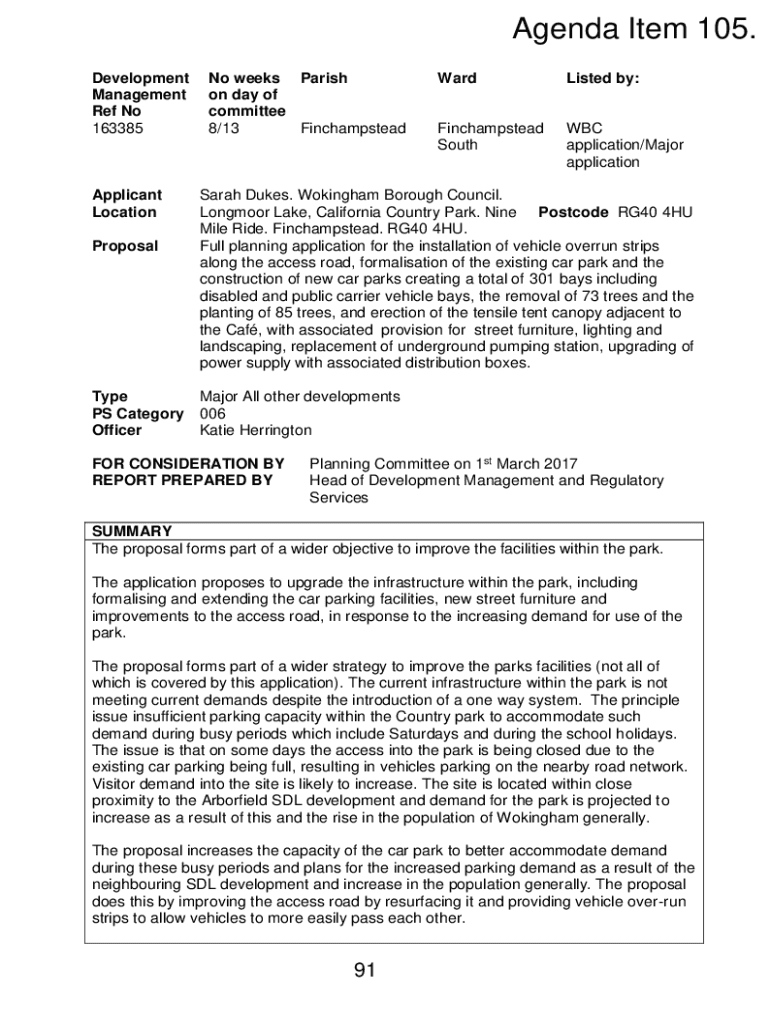 Agenda Item 105.

| Development Management Ref No | No weeks on day of committee | Parish | Ward | Listed by: |
|---|---|---|---|---|
| 163385 | 8/13 | Finchampstead | Finchampstead South | WBC application/Major application |

**Applicant** Sarah Dukes. Wokingham Borough Council.
**Location** Longmoor Lake, California Country Park. Nine Mile Ride. Finchampstead. RG40 4HU. **Postcode** RG40 4HU
**Proposal** Full planning application for the installation of vehicle overrun strips along the access road, formalisation of the existing car park and the construction of new car parks creating a total of 301 bays including disabled and public carrier vehicle bays, the removal of 73 trees and the planting of 85 trees, and erection of the tensile tent canopy adjacent to the Café, with associated provision for street furniture, lighting and landscaping, replacement of underground pumping station, upgrading of power supply with associated distribution boxes.

**Type** Major All other developments
**PS Category** 006
**Officer** Katie Herrington

**FOR CONSIDERATION BY** Planning Committee on 1$^{st}$ March 2017
**REPORT PREPARED BY** Head of Development Management and Regulatory Services

**SUMMARY**
The proposal forms part of a wider objective to improve the facilities within the park.

The application proposes to upgrade the infrastructure within the park, including formalising and extending the car parking facilities, new street furniture and improvements to the access road, in response to the increasing demand for use of the park.

The proposal forms part of a wider strategy to improve the parks facilities (not all of which is covered by this application). The current infrastructure within the park is not meeting current demands despite the introduction of a one way system. The principle issue insufficient parking capacity within the Country park to accommodate such demand during busy periods which include Saturdays and during the school holidays. The issue is that on some days the access into the park is being closed due to the existing car parking being full, resulting in vehicles parking on the nearby road network. Visitor demand into the site is likely to increase. The site is located within close proximity to the Arborfield SDL development and demand for the park is projected to increase as a result of this and the rise in the population of Wokingham generally.

The proposal increases the capacity of the car park to better accommodate demand during these busy periods and plans for the increased parking demand as a result of the neighbouring SDL development and increase in the population generally. The proposal does this by improving the access road by resurfacing it and providing vehicle over-run strips to allow vehicles to more easily pass each other.

91